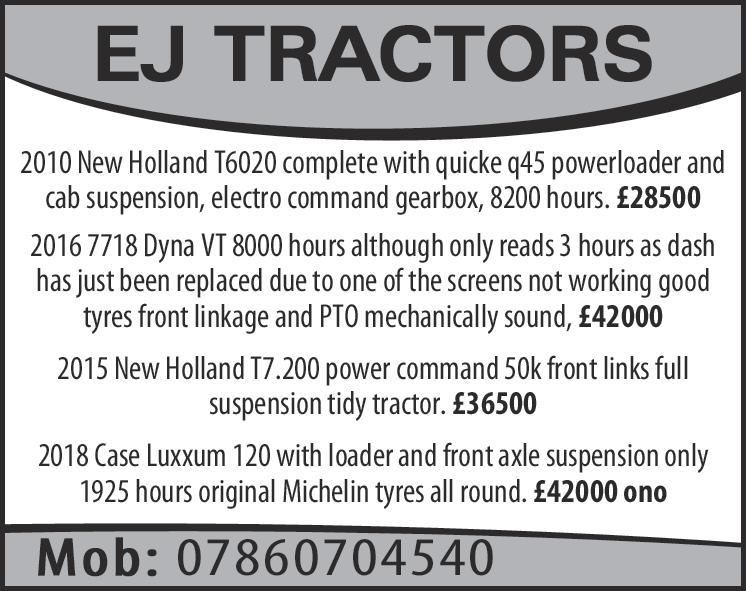 EJ TRACTORS

2010 New Holland T6020 complete with quicke q45 powerloader and cab suspension, electro command gearbox, 8200 hours. £28500

2016 7718 Dyna VT 8000 hours although only reads 3 hours as dash has just been replaced due to one of the screens not working good tyres front linkage and PTO mechanically sound, £42000

2015 New Holland T7.200 power command 50k front links full suspension tidy tractor. £36500

2018 Case Luxxum 120 with loader and front axle suspension only 1925 hours original Michelin tyres all round. £42000 ono

Mob: 07860704540